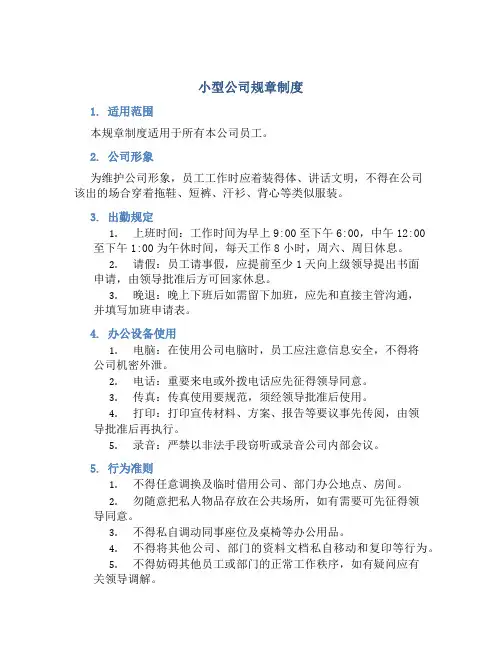 小型公司规章制度

1. 适用范围

本规章制度适用于所有本公司员工。

2. 公司形象

为维护公司形象，员工工作时应着装得体、讲话文明，不得在公司该出的场合穿着拖鞋、短裤、汗衫、背心等类似服装。

3. 出勤规定

1. 上班时间：工作时间为早上 9:00 至下午 6:00，中午 12:00 至下午 1:00 为午休时间，每天工作 8 小时，周六、周日休息。

2. 请假：员工请事假，应提前至少 1 天向上级领导提出书面申请，由领导批准后方可回家休息。

3. 晚退：晚上下班后如需留下加班，应先和直接主管沟通，并填写加班申请表。

4. 办公设备使用

1. 电脑：在使用公司电脑时，员工应注意信息安全，不得将公司机密外泄。

2. 电话：重要来电或外拨电话应先征得领导同意。

3. 传真：传真使用要规范，须经领导批准后使用。

4. 打印：打印宣传材料、方案、报告等要议事先传阅，由领导批准后再执行。

5. 录音：严禁以非法手段窃听或录音公司内部会议。

5. 行为准则

1. 不得任意调换及临时借用公司、部门办公地点、房间。

2. 勿随意把私人物品存放在公共场所，如有需要可先征得领导同意。

3. 不得私自调动同事座位及桌椅等办公用品。

4. 不得将其他公司、部门的资料文档私自移动和复印等行为。

5. 不得妨碍其他员工或部门的正常工作秩序，如有疑问应有关领导调解。